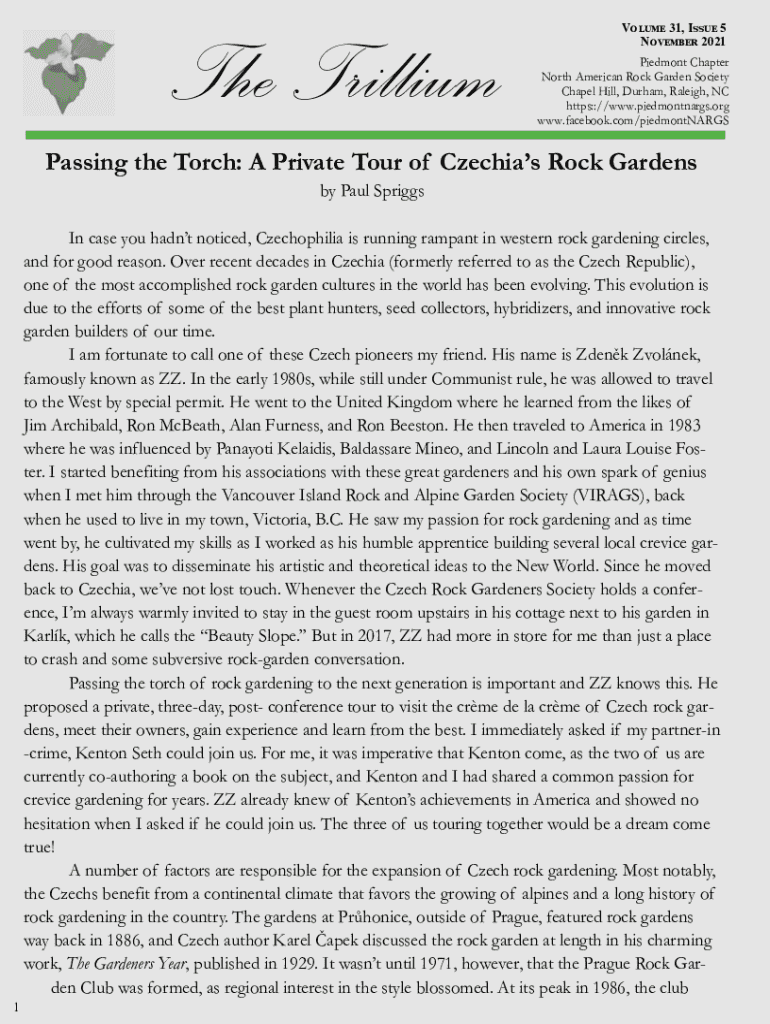 The Trillium

VOLUME 31, ISSUE 5
NOVEMBER 2021

Piedmont Chapter
North American Rock Garden Society
Chapel Hill, Durham, Raleigh, NC
https://www.piedmontnargs.org
www.facebook.com/piedmontNARGS

Passing the Torch: A Private Tour of Czechia's Rock Gardens

by Paul Spriggs

In case you hadn't noticed, Czechophilia is running rampant in western rock gardening circles, and for good reason. Over recent decades in Czechia (formerly referred to as the Czech Republic), one of the most accomplished rock garden cultures in the world has been evolving. This evolution is due to the efforts of some of the best plant hunters, seed collectors, hybridizers, and innovative rock garden builders of our time.

I am fortunate to call one of these Czech pioneers my friend. His name is Zdeněk Zvolánek, famously known as ZZ. In the early 1980s, while still under Communist rule, he was allowed to travel to the West by special permit. He went to the United Kingdom where he learned from the likes of Jim Archibald, Ron McBeath, Alan Furness, and Ron Beeston. He then traveled to America in 1983 where he was influenced by Panayoti Kelaidis, Baldassare Mineo, and Lincoln and Laura Louise Foster. I started benefiting from his associations with these great gardeners and his own spark of genius when I met him through the Vancouver Island Rock and Alpine Garden Society (VIRAGS), back when he used to live in my town, Victoria, B.C. He saw my passion for rock gardening and as time went by, he cultivated my skills as I worked as his humble apprentice building several local crevice gardens. His goal was to disseminate his artistic and theoretical ideas to the New World. Since he moved back to Czechia, we've not lost touch. Whenever the Czech Rock Gardeners Society holds a conference, I'm always warmly invited to stay in the guest room upstairs in his cottage next to his garden in Karlík, which he calls the "Beauty Slope." But in 2017, ZZ had more in store for me than just a place to crash and some subversive rock-garden conversation.

Passing the torch of rock gardening to the next generation is important and ZZ knows this. He proposed a private, three-day, post- conference tour to visit the crème de la crème of Czech rock gardens, meet their owners, gain experience and learn from the best. I immediately asked if my partner-in-crime, Kenton Seth could join us. For me, it was imperative that Kenton come, as the two of us are currently co-authoring a book on the subject, and Kenton and I had shared a common passion for crevice gardening for years. ZZ already knew of Kenton's achievements in America and showed no hesitation when I asked if he could join us. The three of us touring together would be a dream come true!

A number of factors are responsible for the expansion of Czech rock gardening. Most notably, the Czechs benefit from a continental climate that favors the growing of alpines and a long history of rock gardening in the country. The gardens at Průhonice, outside of Prague, featured rock gardens way back in 1886, and Czech author Karel Čapek discussed the rock garden at length in his charming work, The Gardeners Year, published in 1929. It wasn't until 1971, however, that the Prague Rock Garden Club was formed, as regional interest in the style blossomed. At its peak in 1986, the club

1